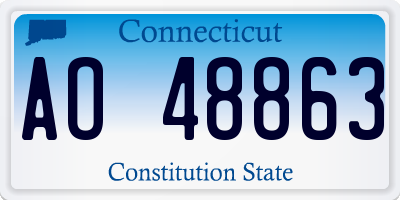 Connecticut

AO 48863

Constitution State